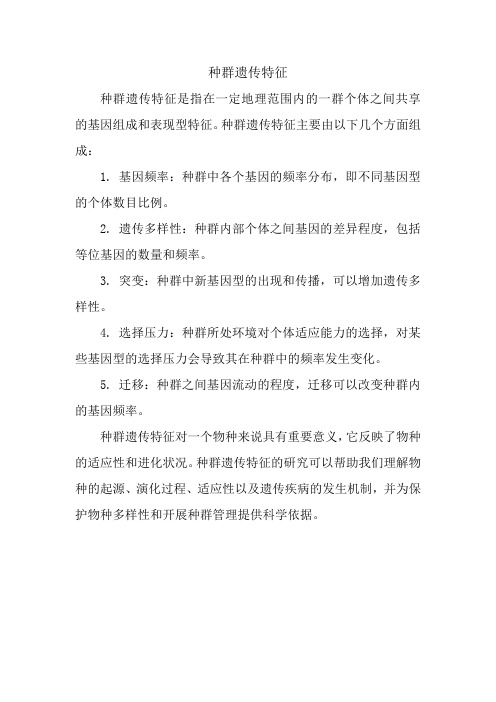 种群遗传特征

种群遗传特征是指在一定地理范围内的一群个体之间共享的基因组成和表现型特征。种群遗传特征主要由以下几个方面组成：

1. 基因频率：种群中各个基因的频率分布，即不同基因型的个体数目比例。

2. 遗传多样性：种群内部个体之间基因的差异程度，包括等位基因的数量和频率。

3. 突变：种群中新基因型的出现和传播，可以增加遗传多样性。

4. 选择压力：种群所处环境对个体适应能力的选择，对某些基因型的选择压力会导致其在种群中的频率发生变化。

5. 迁移：种群之间基因流动的程度，迁移可以改变种群内的基因频率。

种群遗传特征对一个物种来说具有重要意义，它反映了物种的适应性和进化状况。种群遗传特征的研究可以帮助我们理解物种的起源、演化过程、适应性以及遗传疾病的发生机制，并为保护物种多样性和开展种群管理提供科学依据。